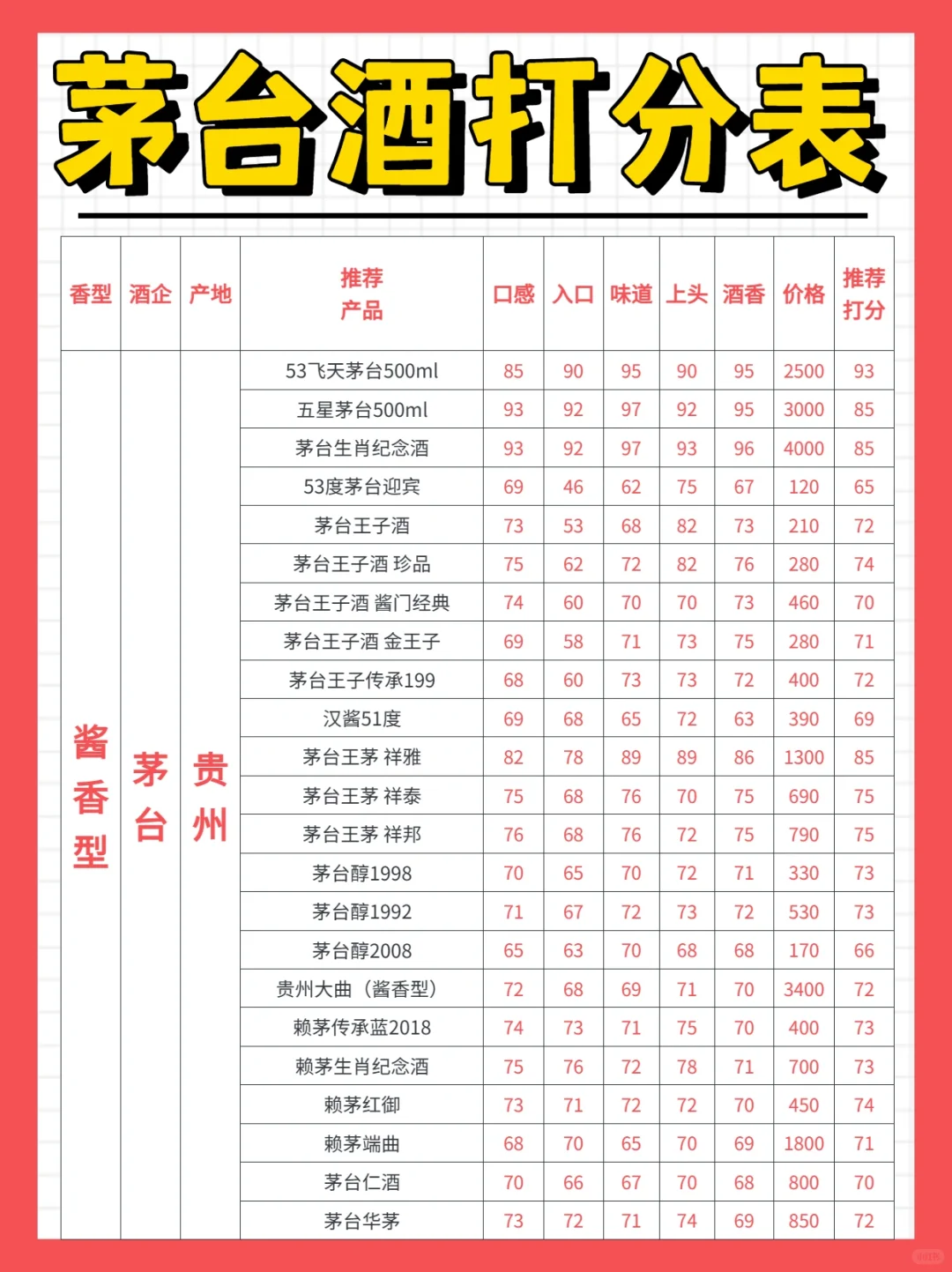 茅台酒打分表

| 香型 | 酒企 | 产地 | 推荐产品 | 口感 | 入口 | 味道 | 上头 | 酒香 | 价格 | 推荐打分 |
|---|---|---|---|---|---|---|---|---|---|---|
| 酱香型 | 茅台 | 贵州 | 53飞天茅台500ml | 85 | 90 | 95 | 90 | 95 | 2500 | 93 |
| | | | 五星茅台500ml | 93 | 92 | 97 | 92 | 95 | 3000 | 85 |
| | | | 茅台生肖纪念酒 | 93 | 92 | 97 | 93 | 96 | 4000 | 85 |
| | | | 53度茅台迎宾 | 69 | 46 | 62 | 75 | 67 | 120 | 65 |
| | | | 茅台王子酒 | 73 | 53 | 68 | 82 | 73 | 210 | 72 |
| | | | 茅台王子酒 珍品 | 75 | 62 | 72 | 82 | 76 | 280 | 74 |
| | | | 茅台王子酒 酱门经典 | 74 | 60 | 70 | 70 | 73 | 460 | 70 |
| | | | 茅台王子酒 金王子 | 69 | 58 | 71 | 73 | 75 | 280 | 71 |
| | | | 茅台王子传承199 | 68 | 60 | 73 | 73 | 72 | 400 | 72 |
| | | | 汉酱51度 | 69 | 68 | 65 | 72 | 63 | 390 | 69 |
| | | | 茅台王茅 祥雅 | 82 | 78 | 89 | 89 | 86 | 1300 | 85 |
| | | | 茅台王茅 祥泰 | 75 | 68 | 76 | 70 | 75 | 690 | 75 |
| | | | 茅台王茅 祥邦 | 76 | 68 | 76 | 72 | 75 | 790 | 75 |
| | | | 茅台醇1998 | 70 | 65 | 70 | 72 | 71 | 330 | 73 |
| | | | 茅台醇1992 | 71 | 67 | 72 | 73 | 72 | 530 | 73 |
| | | | 茅台醇2008 | 65 | 63 | 70 | 68 | 68 | 170 | 66 |
| | | | 贵州大曲（酱香型） | 72 | 68 | 69 | 71 | 70 | 3400 | 72 |
| | | | 赖茅传承蓝2018 | 74 | 73 | 71 | 75 | 70 | 400 | 73 |
| | | | 赖茅生肖纪念酒 | 75 | 76 | 72 | 78 | 71 | 700 | 73 |
| | | | 赖茅红御 | 73 | 71 | 72 | 72 | 70 | 450 | 74 |
| | | | 赖茅端曲 | 68 | 70 | 65 | 70 | 69 | 1800 | 71 |
| | | | 茅台仁酒 | 70 | 66 | 67 | 70 | 68 | 800 | 70 |
| | | | 茅台华茅 | 73 | 72 | 71 | 74 | 69 | 850 | 72 |